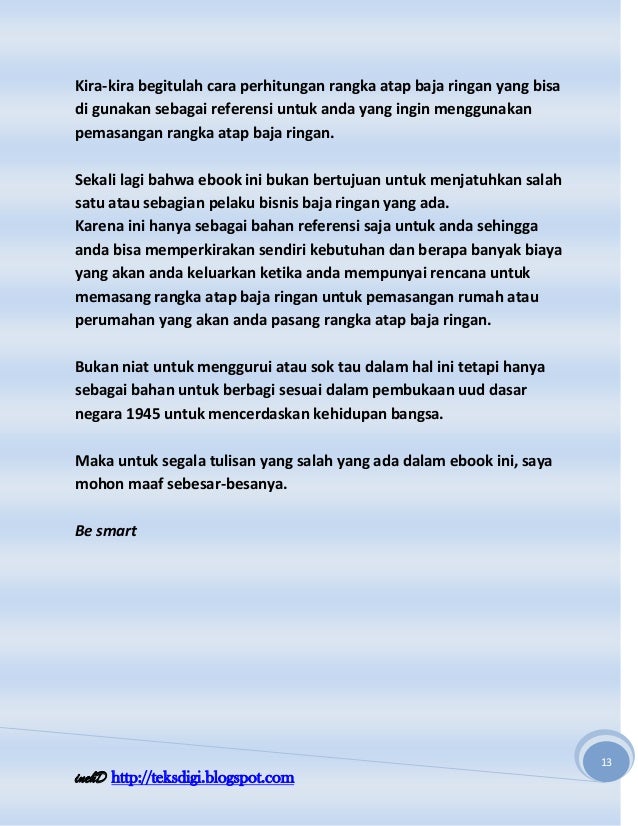 Kira-kira begitulah cara perhitungan rangka atap baja ringan yang bisa di gunakan sebagai referensi untuk anda yang ingin menggunakan pemasangan rangka atap baja ringan.

Sekali lagi bahwa ebook ini bukan bertujuan untuk menjatuhkan salah satu atau sebagian pelaku bisnis baja ringan yang ada.
Karena ini hanya sebagai bahan referensi saja untuk anda sehingga anda bisa memperkirakan sendiri kebutuhan dan berapa banyak biaya yang akan anda keluarkan ketika anda mempunyai rencana untuk memasang rangka atap baja ringan untuk pemasangan rumah atau perumahan yang akan anda pasang rangka atap baja ringan.

Bukan niat untuk menggurui atau sok tau dalam hal ini tetapi hanya sebagai bahan untuk berbagi sesuai dalam pembukaan uud dasar negara 1945 untuk mencerdaskan kehidupan bangsa.

Maka untuk segala tulisan yang salah yang ada dalam ebook ini, saya mohon maaf sebesar-besanya.

Be smart

13

inekD http://teksdigi.blogspot.com